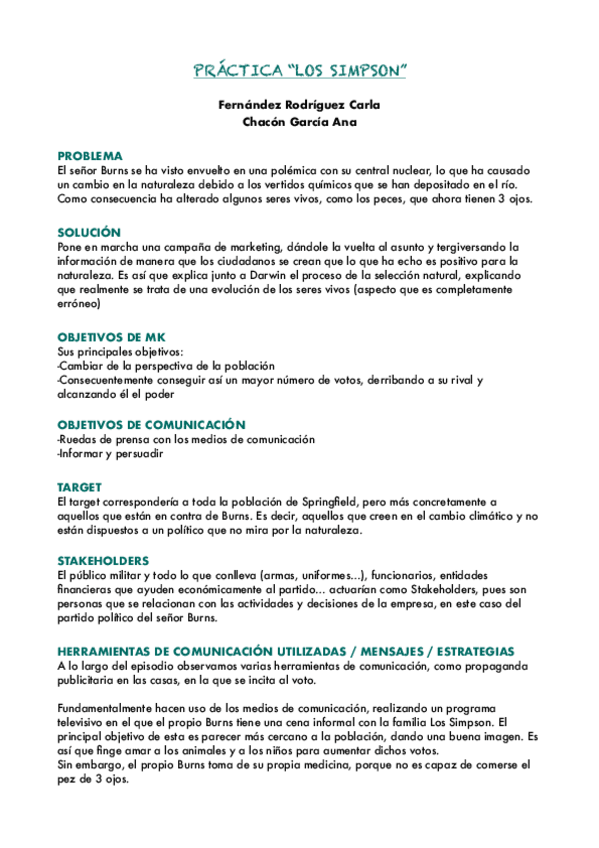 PRÁCTICA "LOS SIMPSON"

Fernández Rodríguez Carla
Chacón García Ana

PROBLEMA
El señor Burns se ha visto envuelto en una polémica con su central nuclear, lo que ha causado un cambio en la naturaleza debido a los vertidos químicos que se han depositado en el río. Como consecuencia ha alterado algunos seres vivos, como los peces, que ahora tienen 3 ojos.

SOLUCIÓN
Pone en marcha una campaña de marketing, dándole la vuelta al asunto y tergiversando la información de manera que los ciudadanos se crean que lo que ha echo es positivo para la naturaleza. Es así que explica junto a Darwin el proceso de la selección natural, explicando que realmente se trata de una evolución de los seres vivos (aspecto que es completamente erróneo)

OBJETIVOS DE MK
Sus principales objetivos:
-Cambiar de la perspectiva de la población
-Consecuentemente conseguir así un mayor número de votos, derribando a su rival y alcanzando él el poder

OBJETIVOS DE COMUNICACIÓN
-Ruedas de prensa con los medios de comunicación
-Informar y persuadir

TARGET
El target correspondería a toda la población de Springfield, pero más concretamente a aquellos que están en contra de Burns. Es decir, aquellos que creen en el cambio climático y no están dispuestos a un político que no mira por la naturaleza.

STAKEHOLDERS
El público militar y todo lo que conlleva (armas, uniformes...), funcionarios, entidades financieras que ayuden económicamente al partido... actuarían como Stakeholders, pues son personas que se relacionan con las actividades y decisiones de la empresa, en este caso del partido político del señor Burns.

HERRAMIENTAS DE COMUNICACIÓN UTILIZADAS / MENSAJES / ESTRATEGIAS
A lo largo del episodio observamos varias herramientas de comunicación, como propaganda publicitaria en las casas, en la que se incita al voto.

Fundamentalmente hacen uso de los medios de comunicación, realizando un programa televisivo en el que el propio Burns tiene una cena informal con la familia Los Simpson. El principal objetivo de esta es parecer más cercano a la población, dando una buena imagen. Es así que finge amar a los animales y a los niños para aumentar dichos votos.
Sin embargo, el propio Burns toma de su propia medicina, porque no es capaz de comerse el pez de 3 ojos.